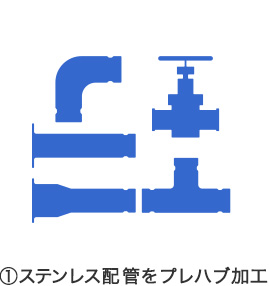 ①ステンレス配管をプレハブ加工